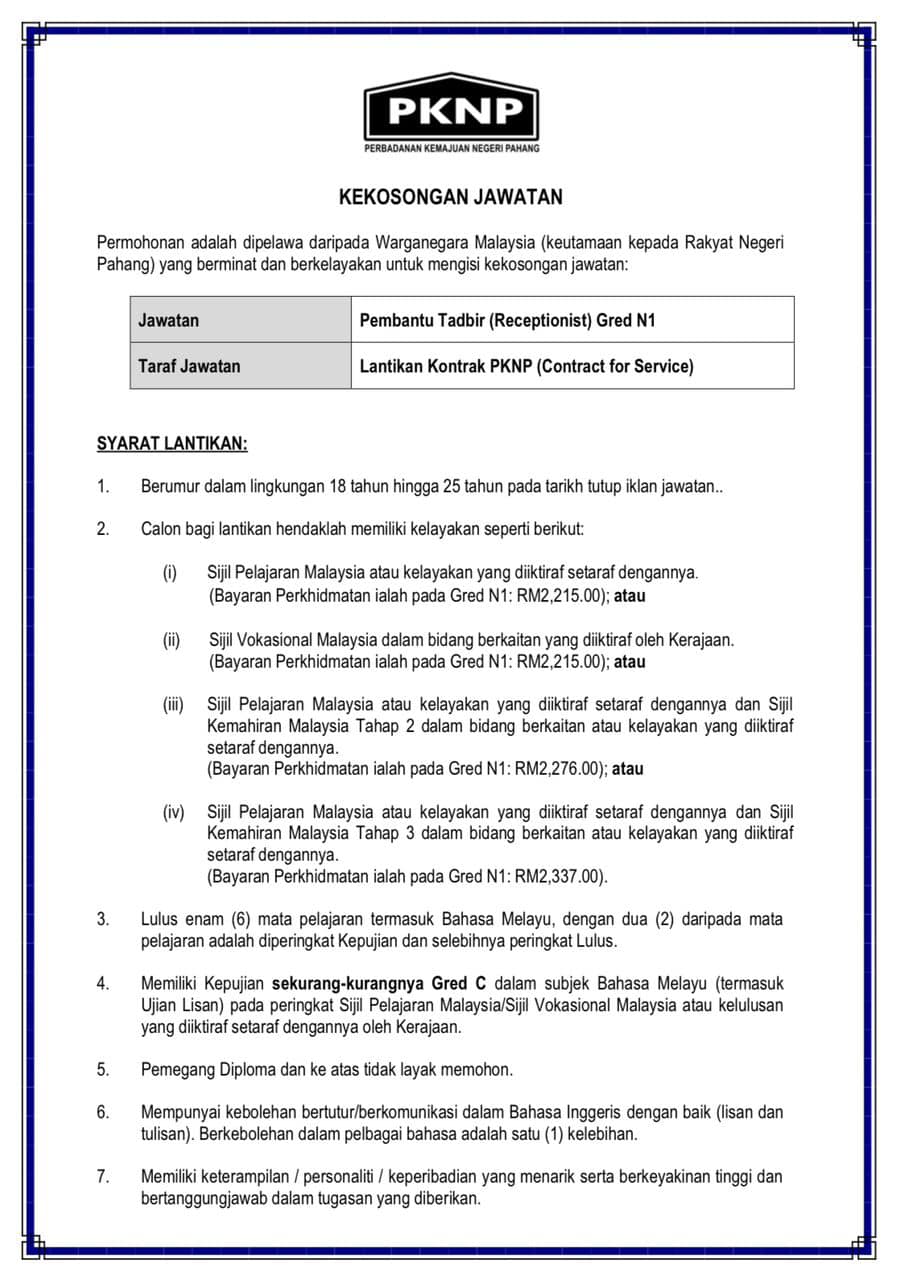 PKNP
PERBADANAN KEMAJUAN NEGERI PAHANG

KEKOSONGAN JAWATAN

Permohonan adalah dipelawa daripada Warganegara Malaysia (keutamaan kepada Rakyat Negeri Pahang) yang berminat dan berkelayakan untuk mengisi kekosongan jawatan:

| Jawatan | Pembantu Tadbir (Receptionist) Gred N1 |
|---|---|
| Taraf Jawatan | Lantikan Kontrak PKNP (Contract for Service) |

SYARAT LANTIKAN:

1. Berumur dalam lingkungan 18 tahun hingga 25 tahun pada tarikh tutup iklan jawatan..

2. Calon bagi lantikan hendaklah memiliki kelayakan seperti berikut:

(i) Sijil Pelajaran Malaysia atau kelayakan yang diiktiraf setaraf dengannya. (Bayaran Perkhidmatan ialah pada Gred N1: RM2,215.00); atau

(ii) Sijil Vokasional Malaysia dalam bidang berkaitan yang diiktiraf oleh Kerajaan. (Bayaran Perkhidmatan ialah pada Gred N1: RM2,215.00); atau

(iii) Sijil Pelajaran Malaysia atau kelayakan yang diiktiraf setaraf dengannya dan Sijil Kemahiran Malaysia Tahap 2 dalam bidang berkaitan atau kelayakan yang diiktiraf setaraf dengannya.
(Bayaran Perkhidmatan ialah pada Gred N1: RM2,276.00); atau

(iv) Sijil Pelajaran Malaysia atau kelayakan yang diiktiraf setaraf dengannya dan Sijil Kemahiran Malaysia Tahap 3 dalam bidang berkaitan atau kelayakan yang diiktiraf setaraf dengannya.
(Bayaran Perkhidmatan ialah pada Gred N1: RM2,337.00).

3. Lulus enam (6) mata pelajaran termasuk Bahasa Melayu, dengan dua (2) daripada mata pelajaran adalah diperingkat Kepujian dan selebihnya peringkat Lulus.

4. Memiliki Kepujian sekurang-kurangnya Gred C dalam subjek Bahasa Melayu (termasuk Ujian Lisan) pada peringkat Sijil Pelajaran Malaysia/Sijil Vokasional Malaysia atau kelulusan yang diiktiraf setaraf dengannya oleh Kerajaan.

5. Pemegang Diploma dan ke atas tidak layak memohon.

6. Mempunyai kebolehan bertutur/berkomunikasi dalam Bahasa Inggeris dengan baik (lisan dan tulisan). Berkebolehan dalam pelbagai bahasa adalah satu (1) kelebihan.

7. Memiliki keterampilan / personaliti / keperibadian yang menarik serta berkeyakinan tinggi dan bertanggungjawab dalam tugasan yang diberikan.